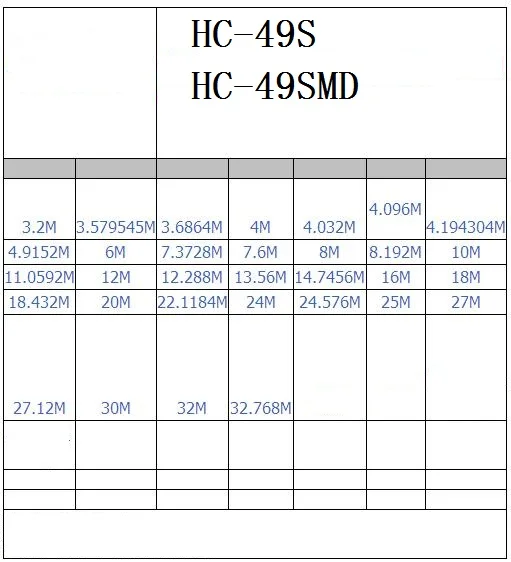 HC-49S
HC-49SMD

| | | | | | | |
|---|---|---|---|---|---|---|
| 3.2M | 3.579545M | 3.6864M | 4M | 4.032M | 4.096M | 4.194304M |
| 4.9152M | 6M | 7.3728M | 7.6M | 8M | 8.192M | 10M |
| 11.0592M | 12M | 12.288M | 13.56M | 14.7456M | 16M | 18M |
| 18.432M | 20M | 22.1184M | 24M | 24.576M | 25M | 27M |
| 27.12M | 30M | 32M | 32.768M | | | |